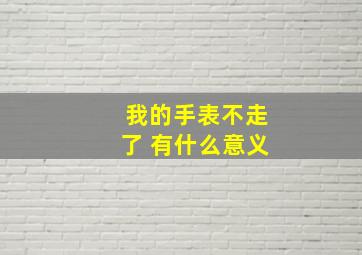 我的手表不走了 有什么意义